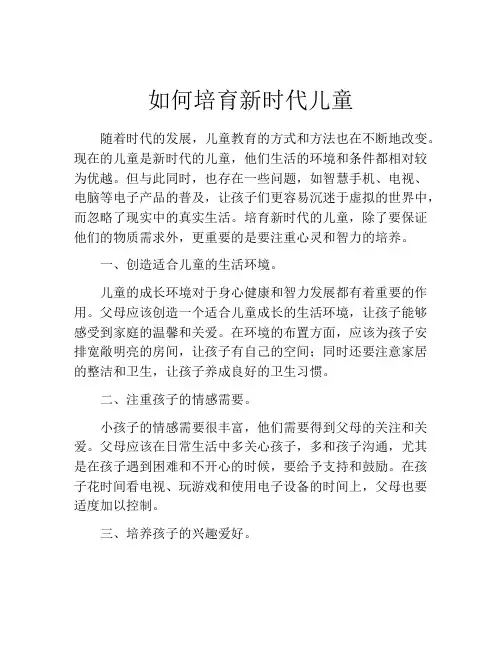 如何培育新时代儿童

随着时代的发展，儿童教育的方式和方法也在不断地改变。现在的儿童是新时代的儿童，他们生活的环境和条件都相对较为优越。但与此同时，也存在一些问题，如智慧手机、电视、电脑等电子产品的普及，让孩子们更容易沉迷于虚拟的世界中，而忽略了现实中的真实生活。培育新时代的儿童，除了要保证他们的物质需求外，更重要的是要注重心灵和智力的培养。

一、创造适合儿童的生活环境。

儿童的成长环境对于身心健康和智力发展都有着重要的作用。父母应该创造一个适合儿童成长的生活环境，让孩子能够感受到家庭的温馨和关爱。在环境的布置方面，应该为孩子安排宽敞明亮的房间，让孩子有自己的空间；同时还要注意家居的整洁和卫生，让孩子养成良好的卫生习惯。

二、注重孩子的情感需要。

小孩子的情感需要很丰富，他们需要得到父母的关注和关爱。父母应该在日常生活中多关心孩子，多和孩子沟通，尤其是在孩子遇到困难和不开心的时候，要给予支持和鼓励。在孩子花时间看电视、玩游戏和使用电子设备的时间上，父母也要适度加以控制。

三、培养孩子的兴趣爱好。